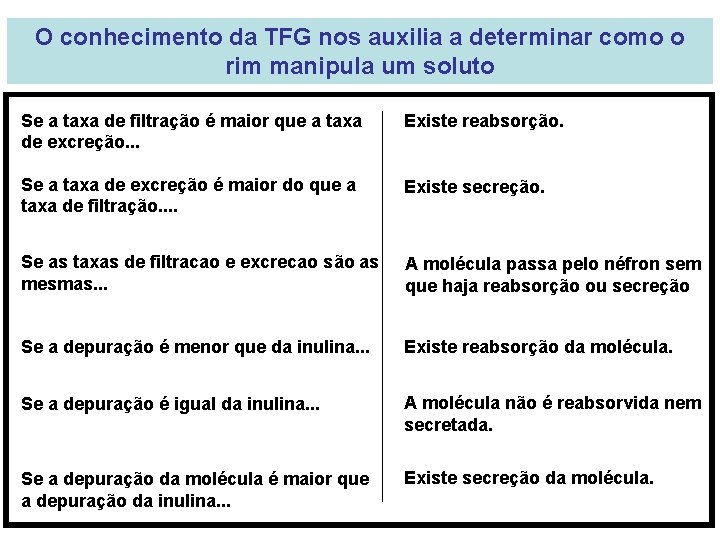 O conhecimento da TFG nos auxilia a determinar como o rim manipula um soluto

| | |
|---|---|
| Se a taxa de filtração é maior que a taxa de excreção... | Existe reabsorção. |
| Se a taxa de excreção é maior do que a taxa de filtração.... | Existe secreção. |
| Se as taxas de filtracao e excrecao são as mesmas... | A molécula passa pelo néfron sem que haja reabsorção ou secreção |
| Se a depuração é menor que da inulina... | Existe reabsorção da molécula. |
| Se a depuração é igual da inulina... | A molécula não é reabsorvida nem secretada. |
| Se a depuração da molécula é maior que a depuração da inulina... | Existe secreção da molécula. |